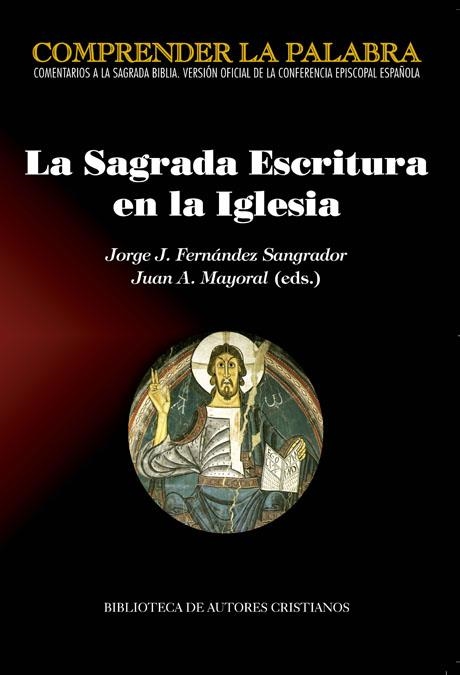 COMPRENDER LA PALABRA
COMENTARIOS A LA SAGRADA BIBLIA. VERSIÓN OFICIAL DE LA CONFERENCIA EPISCOPAL ESPAÑOLA

La Sagrada Escritura en la Iglesia

Jorge J. Fernández Sangrador
Juan A. Mayoral (eds.)

BIBLIOTECA DE AUTORES CRISTIANOS